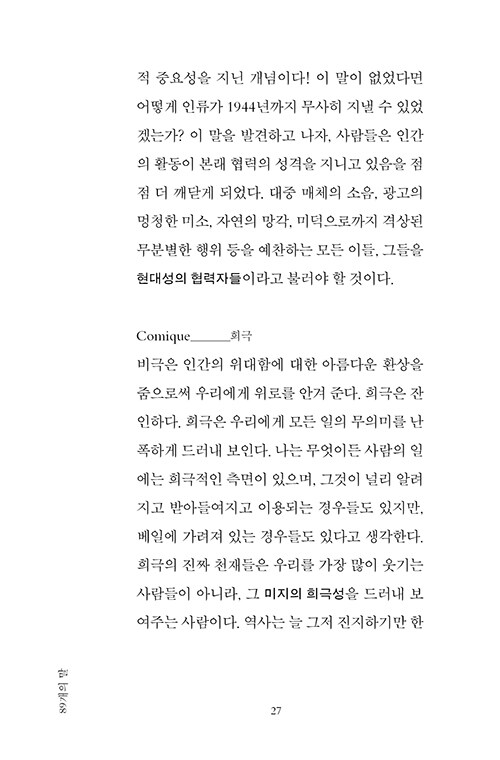 적 중요성을 지닌 개념이다! 이 말이 없었다면 어떻게 인류가 1944년까지 무사히 지낼 수 있었겠는가? 이 말을 발견하고 나자, 사람들은 인간의 활동이 본래 협력의 성격을 지니고 있음을 점점 더 깨닫게 되었다. 대중 매체의 소음, 광고의 멍청한 미소, 자연의 망각, 미덕으로까지 격상된 무분별한 행위 등을 예찬하는 모든 이들, 그들을 현대성의 협력자들이라고 불러야 할 것이다.

Comique______희극

비극은 인간의 위대함에 대한 아름다운 환상을 줌으로써 우리에게 위로를 안겨 준다. 희극은 잔인하다. 희극은 우리에게 모든 일의 무의미를 난폭하게 드러내 보인다. 나는 무엇이든 사람의 일에는 희극적인 측면이 있으며, 그것이 널리 알려지고 받아들여지고 이용되는 경우들도 있지만, 베일에 가려져 있는 경우들도 있다고 생각한다. 희극의 진짜 천재들은 우리를 가장 많이 웃기는 사람들이 아니라, 그 미지의 희극성을 드러내 보여주는 사람이다. 역사는 늘 그저 진지하기만 한

89개의 말

27